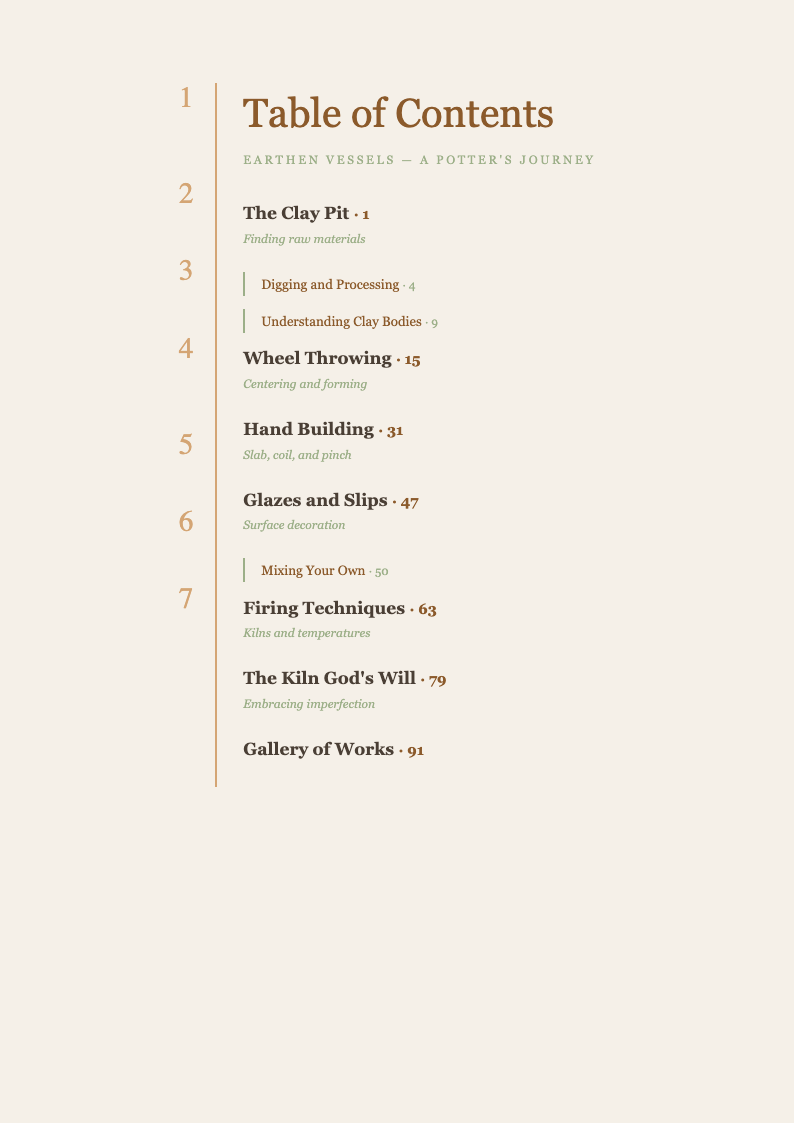 1
2
3
4
5
6
7

Table of Contents

EARTHEN VESSELS — A POTTER'S JOURNEY

The Clay Pit · 1
Finding raw materials

Digging and Processing · 4

Understanding Clay Bodies · 9

Wheel Throwing · 15
Centering and forming

Hand Building · 31
Slab, coil, and pinch

Glazes and Slips · 47
Surface decoration

Mixing Your Own · 50

Firing Techniques · 63
Kilns and temperatures

The Kiln God's Will · 79
Embracing imperfection

Gallery of Works · 91